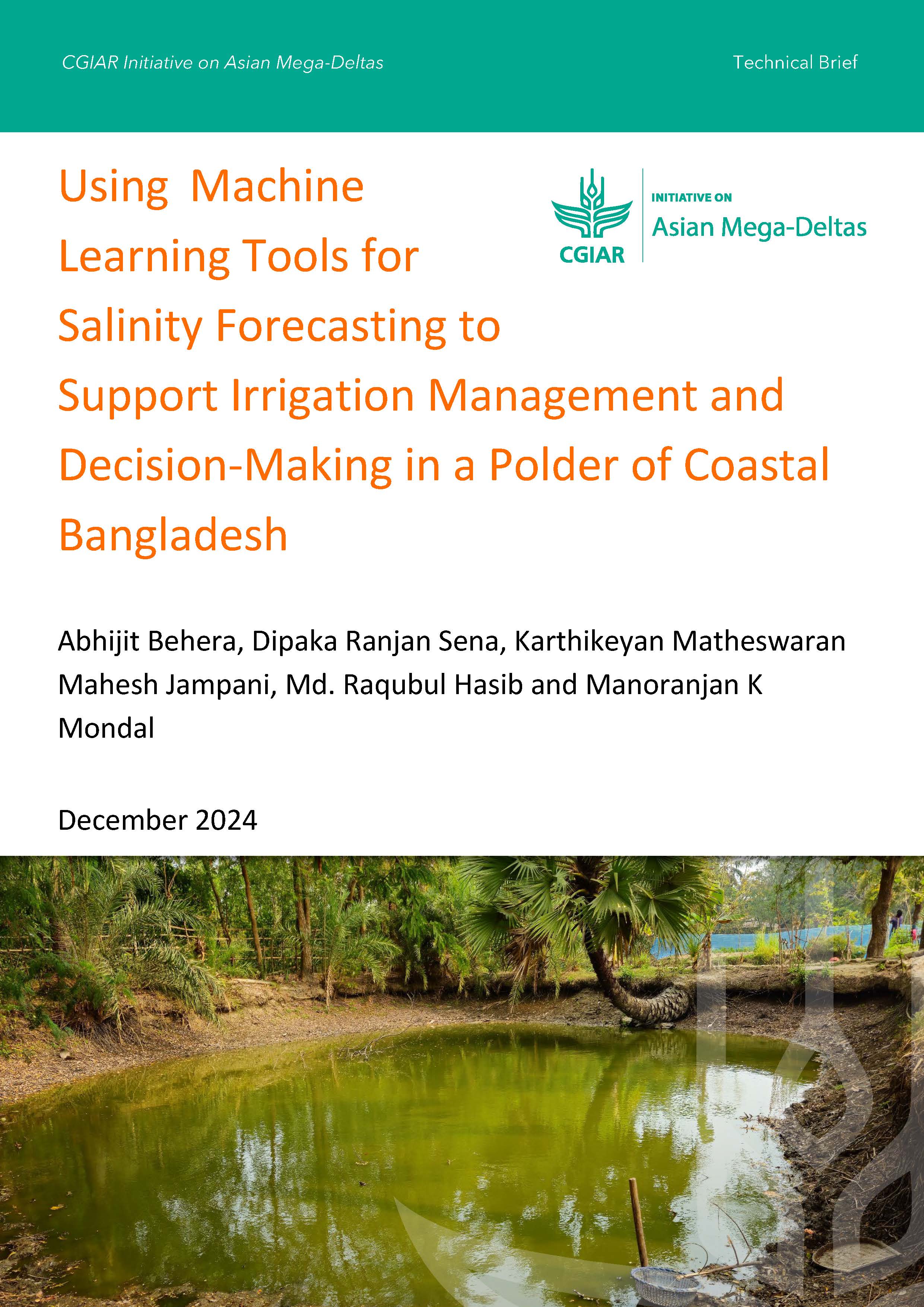 CGIAR Initiative on Asian Mega-Deltas

Technical Brief

Using Machine Learning Tools for Salinity Forecasting to Support Irrigation Management and Decision-Making in a Polder of Coastal Bangladesh

CGIAR

INITIATIVE ON
Asian Mega-Deltas

Abhijit Behera, Dipaka Ranjan Sena, Karthikeyan Matheswaran Mahesh Jampani, Md. Raqubul Hasib and Manoranjan K Mondal

December 2024